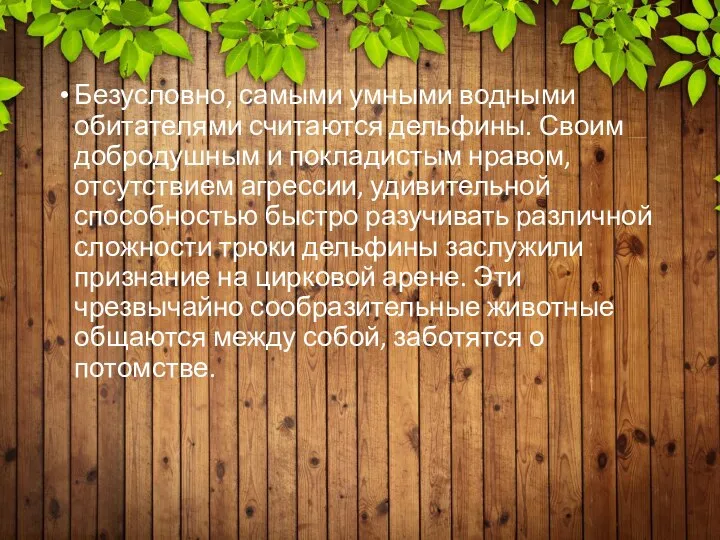 • Безусловно, самыми умными водными обитателями считаются дельфины. Своим добродушным и покладистым нравом, отсутствием агрессии, удивительной способностью быстро разучивать различной сложности трюки дельфины заслужили признание на цирковой арене. Эти чрезвычайно сообразительные животные общаются между собой, заботятся о потомстве.